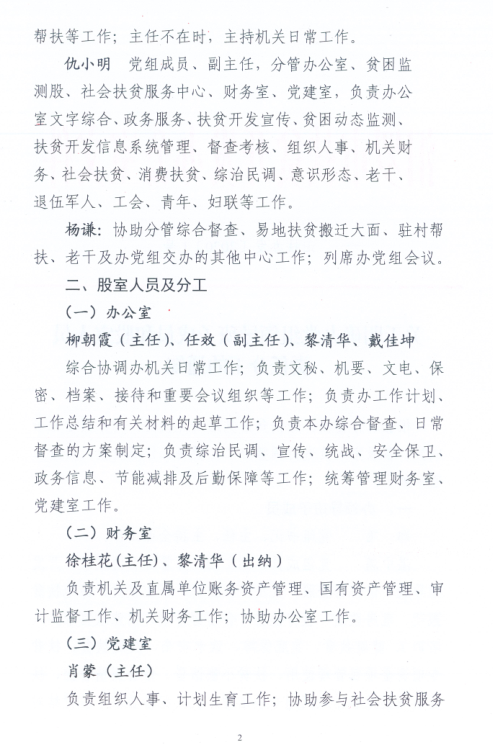 帮扶等工作；主任不在时，主持机关日常工作。

仇小明　党组成员、副主任，分管办公室、贫困监测股、社会扶贫服务中心、财务室、党建室，负责办公室文字综合、政务服务、扶贫开发宣传、贫困动态监测、扶贫开发信息系统管理、督查考核、组织人事、机关财务、社会扶贫、消费扶贫、综治民调、意识形态、老干、退伍军人、工会、青年、妇联等工作。

杨谦：协助分管综合督查、易地扶贫搬迁大面、驻村帮扶、老干及办党组交办的其他中心工作；列席办党组会议。

二、股室人员及分工

（一）办公室

柳朝霞（主任）、任效（副主任）、黎清华、戴佳坤

综合协调办机关日常工作；负责文秘、机要、文电、保密、档案、接待和重要会议组织等工作；负责办工作计划、工作总结和有关材料的起草工作；负责本办综合督查、日常督查的方案制定；负责综治民调、宣传、统战、安全保卫、政务信息、节能减排及后勤保障等工作；统筹管理财务室、党建室工作。

（二）财务室

徐桂花(主任)、黎清华（出纳）

负责机关及直属单位账务资产管理、国有资产管理、审计监督工作、机关财务工作；协助办公室工作。

（三）党建室

肖蒙（主任）

负责组织人事、计划生育工作；协助参与社会扶贫服务

2